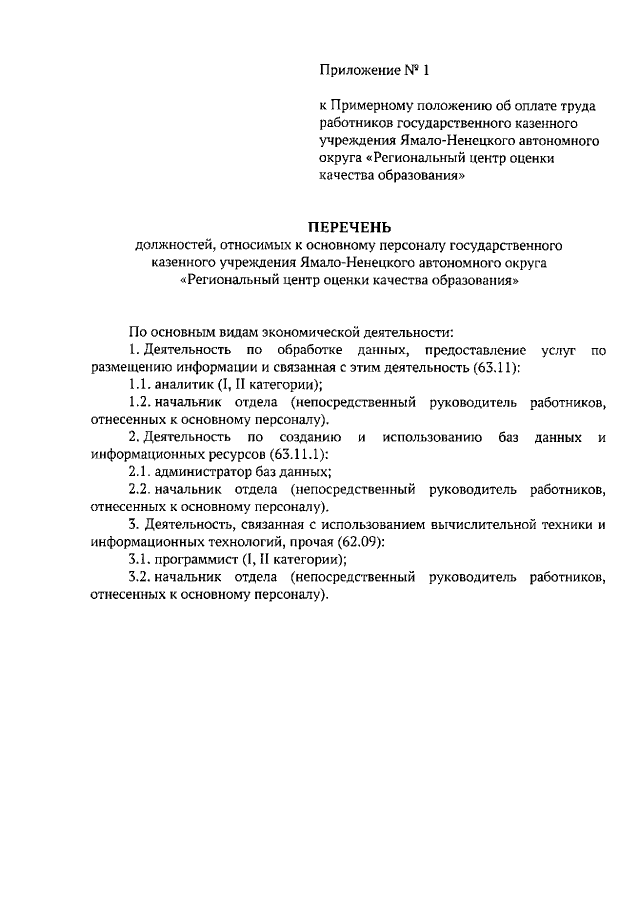 Приложение № 1

к Примерному положению об оплате труда работников государственного казенного учреждения Ямало-Ненецкого автономного округа «Региональный центр оценки качества образования»

ПЕРЕЧЕНЬ
должностей, относимых к основному персоналу государственного казенного учреждения Ямало-Ненецкого автономного округа «Региональный центр оценки качества образования»

По основным видам экономической деятельности:

1. Деятельность по обработке данных, предоставление услуг по размещению информации и связанная с этим деятельность (63.11):

1.1. аналитик (I, II категории);

1.2. начальник отдела (непосредственный руководитель работников, отнесенных к основному персоналу).

2. Деятельность по созданию и использованию баз данных и информационных ресурсов (63.11.1):

2.1. администратор баз данных;

2.2. начальник отдела (непосредственный руководитель работников, отнесенных к основному персоналу).

3. Деятельность, связанная с использованием вычислительной техники и информационных технологий, прочая (62.09):

3.1. программист (I, II категории);

3.2. начальник отдела (непосредственный руководитель работников, отнесенных к основному персоналу).